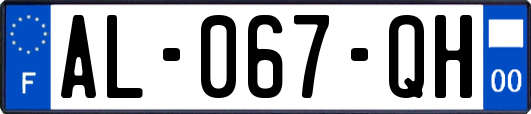 F

AL-067-QH

00